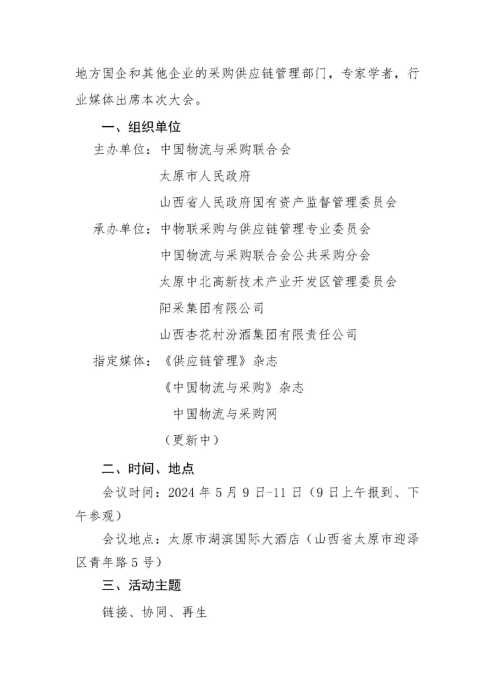 地方国企和其他企业的采购供应链管理部门，专家学者，行业媒体出席本次大会。

一、组织单位

主办单位：中国物流与采购联合会

太原市人民政府

山西省人民政府国有资产监督管理委员会

承办单位：中物联采购与供应链管理专业委员会

中国物流与采购联合会公共采购分会

太原中北高新技术产业开发区管理委员会

阳采集团有限公司

山西杏花村汾酒集团有限责任公司

指定媒体：《供应链管理》杂志

《中国物流与采购》杂志

中国物流与采购网

（更新中）

二、时间、地点

会议时间：2024 年 5 月 9 日-11 日（9 日上午报到、下午参观）

会议地点：太原市湖滨国际大酒店（山西省太原市迎泽区青年路 5 号）

三、活动主题

链接、协同、再生